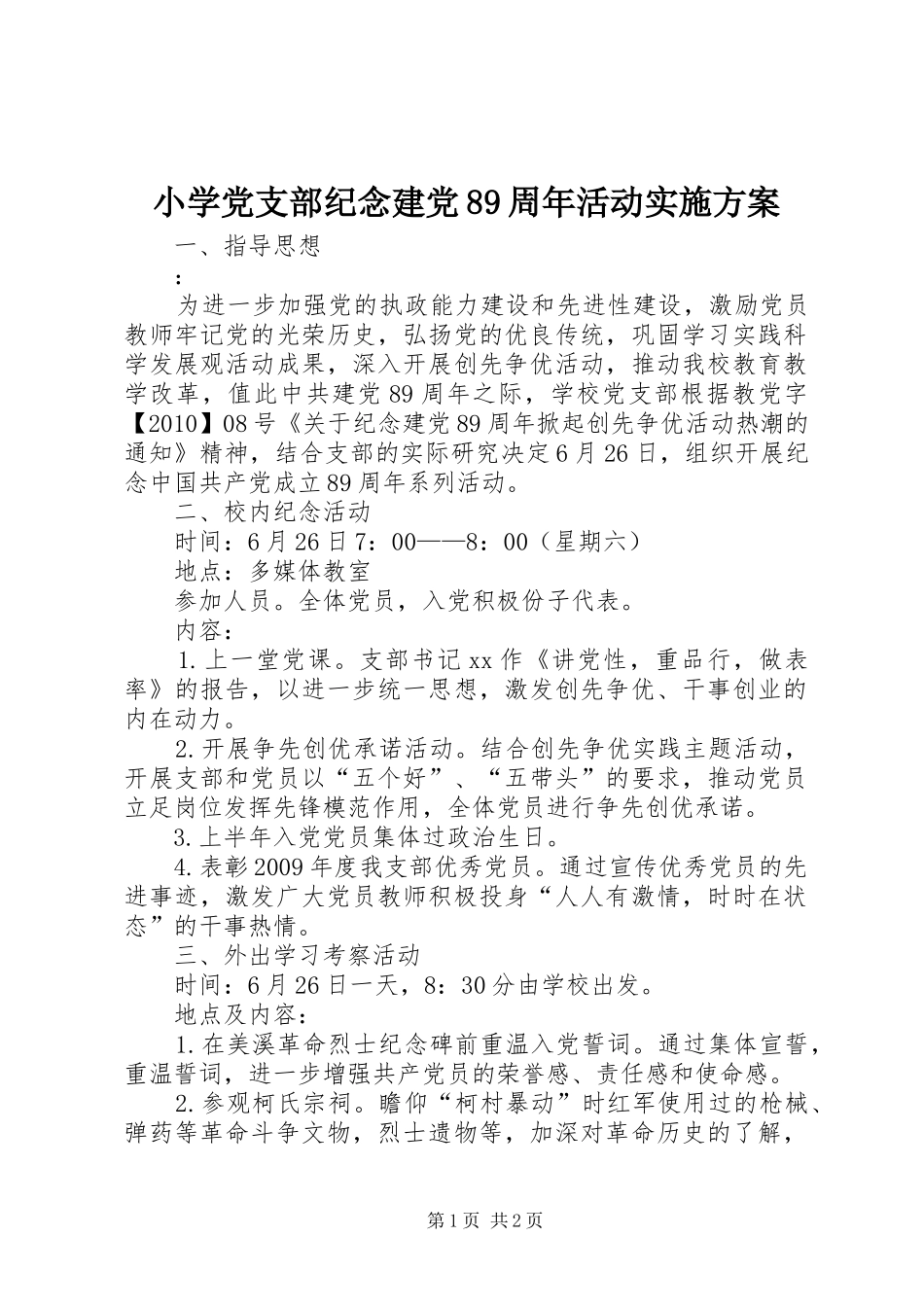 小学党支部纪念建党89周年活动实施方案

一、指导思想

：

为进一步加强党的执政能力建设和先进性建设，激励党员教师牢记党的光荣历史，弘扬党的优良传统，巩固学习实践科学发展观活动成果，深入开展创先争优活动，推动我校教育教学改革，值此中共建党89周年之际，学校党支部根据教党字【2010】08号《关于纪念建党89周年掀起创先争优活动热潮的通知》精神，结合支部的实际研究决定6月26日，组织开展纪念中国共产党成立89周年系列活动。

二、校内纪念活动

时间：6月26日7：00——8：00（星期六）

地点：多媒体教室

参加人员。全体党员，入党积极份子代表。

内容：

1.上一堂党课。支部书记xx作《讲党性，重品行，做表率》的报告，以进一步统一思想，激发创先争优、干事创业的内在动力。

2.开展争先创优承诺活动。结合创先争优实践主题活动，开展支部和党员以“五个好”、“五带头”的要求，推动党员立足岗位发挥先锋模范作用，全体党员进行争先创优承诺。

3.上半年入党党员集体过政治生日。

4.表彰2009年度我支部优秀党员。通过宣传优秀党员的先进事迹，激发广大党员教师积极投身“人人有激情，时时在状态”的干事热情。

三、外出学习考察活动

时间：6月26日一天，8：30分由学校出发。

地点及内容：

1.在美溪革命烈士纪念碑前重温入党誓词。通过集体宣誓，重温誓词，进一步增强共产党员的荣誉感、责任感和使命感。

2.参观柯氏宗祠。瞻仰“柯村暴动”时红军使用过的枪械、弹药等革命斗争文物，烈士遗物等，加深对革命历史的了解，

第1页 共2页